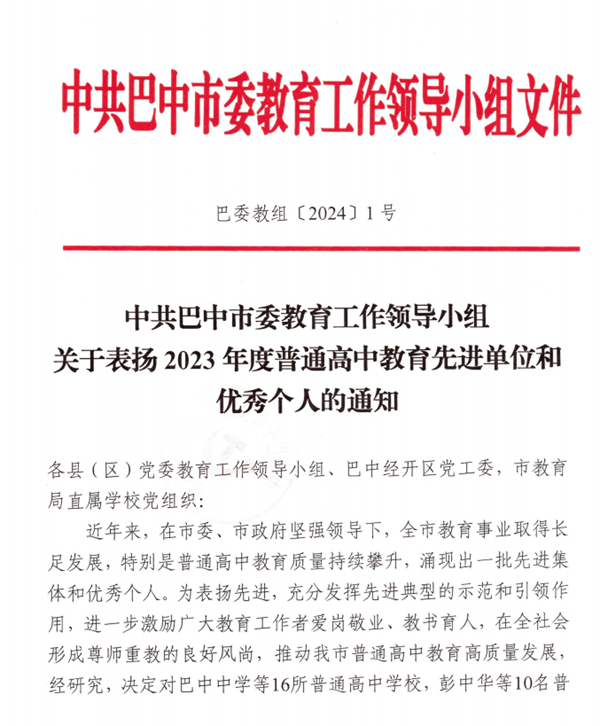 中共巴中市委教育工作领导小组文件

巴委教组〔2024〕1号

中共巴中市委教育工作领导小组
关于表扬2023年度普通高中教育先进单位和优秀个人的通知

各县（区）党委教育工作领导小组、巴中经开区党工委，市教育局直属学校党组织：

近年来，在市委、市政府坚强领导下，全市教育事业取得长足发展，特别是普通高中教育质量持续攀升，涌现出一批先进集体和优秀个人。为表扬先进，充分发挥先进典型的示范和引领作用，进一步激励广大教育工作者爱岗敬业、教书育人，在全社会形成尊师重教的良好风尚，推动我市普通高中教育高质量发展，经研究，决定对巴中中学等16所普通高中学校，彭中华等10名普